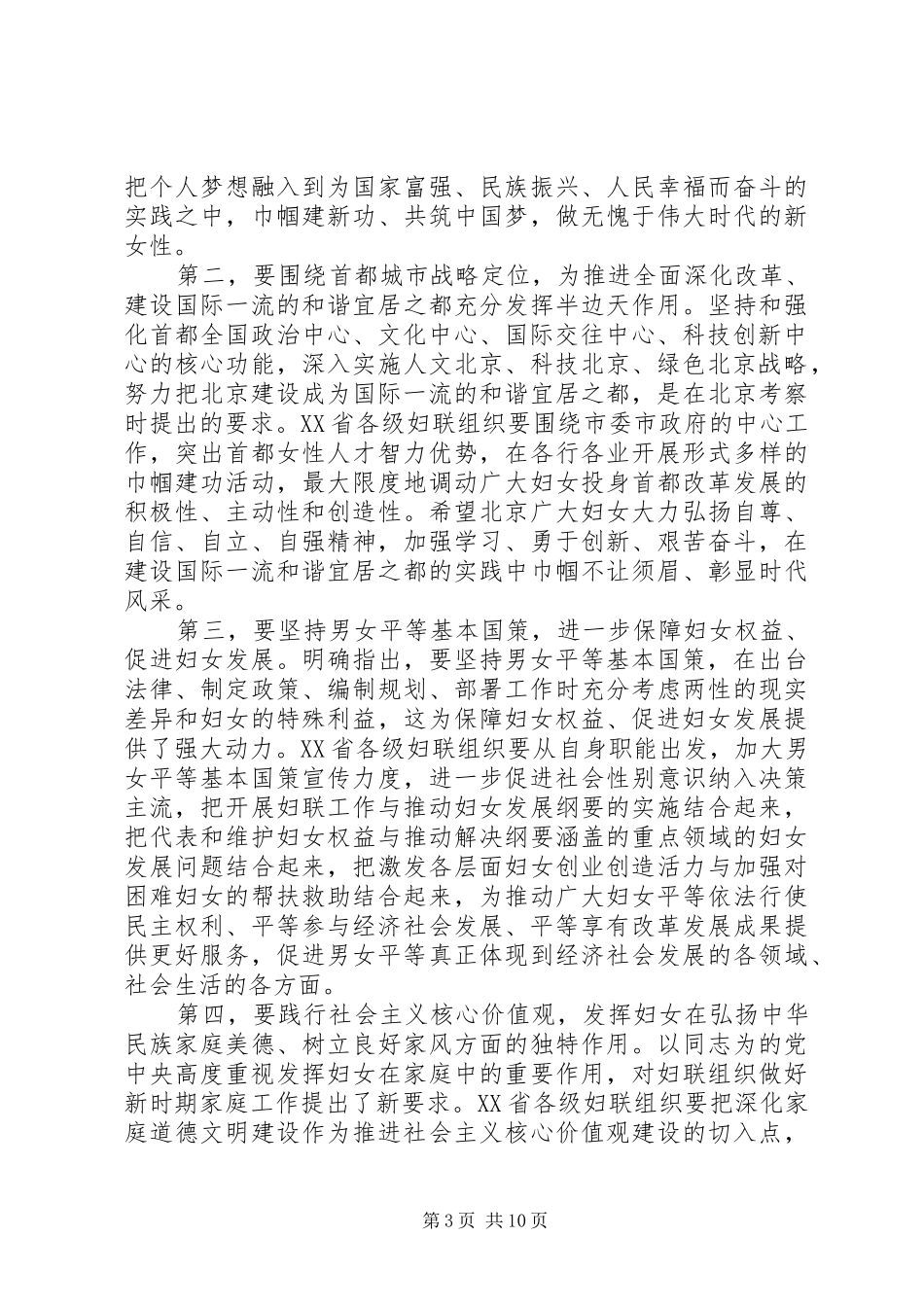 把个人梦想融入到为国家富强、民族振兴、人民幸福而奋斗的实践之中，巾帼建新功、共筑中国梦，做无愧于伟大时代的新女性。

第二，要围绕首都城市战略定位，为推进全面深化改革、建设国际一流的和谐宜居之都充分发挥半边天作用。坚持和强化首都全国政治中心、文化中心、国际交往中心、科技创新中心的核心功能，深入实施人文北京、科技北京、绿色北京战略，努力把北京建设成为国际一流的和谐宜居之都，是在北京考察时提出的要求。XX省各级妇联组织要围绕市委市政府的中心工作，突出首都女性人才智力优势，在各行各业开展形式多样的巾帼建功活动，最大限度地调动广大妇女投身首都改革发展的积极性、主动性和创造性。希望北京广大妇女大力弘扬自尊、自信、自立、自强精神，加强学习、勇于创新、艰苦奋斗，在建设国际一流和谐宜居之都的实践中巾帼不让须眉、彰显时代风采。

第三，要坚持男女平等基本国策，进一步保障妇女权益、促进妇女发展。明确指出，要坚持男女平等基本国策，在出台法律、制定政策、编制规划、部署工作时充分考虑两性的现实差异和妇女的特殊利益，这为保障妇女权益、促进妇女发展提供了强大动力。XX省各级妇联组织要从自身职能出发，加大男女平等基本国策宣传力度，进一步促进社会性别意识纳入决策主流，把开展妇联工作与推动妇女发展纲要的实施结合起来，把代表和维护妇女权益与推动解决纲要涵盖的重点领域的妇女发展问题结合起来，把激发各层面妇女创业创造活力与加强对困难妇女的帮扶救助结合起来，为推动广大妇女平等依法行使民主权利、平等参与经济社会发展、平等享有改革发展成果提供更好服务，促进男女平等真正体现到经济社会发展的各领域、社会生活的各方面。

第四，要践行社会主义核心价值观，发挥妇女在弘扬中华民族家庭美德、树立良好家风方面的独特作用。以同志为的党中央高度重视发挥妇女在家庭中的重要作用，对妇联组织做好新时期家庭工作提出了新要求。XX省各级妇联组织要把深化家庭道德文明建设作为推进社会主义核心价值观建设的切入点，

第3页 共10页